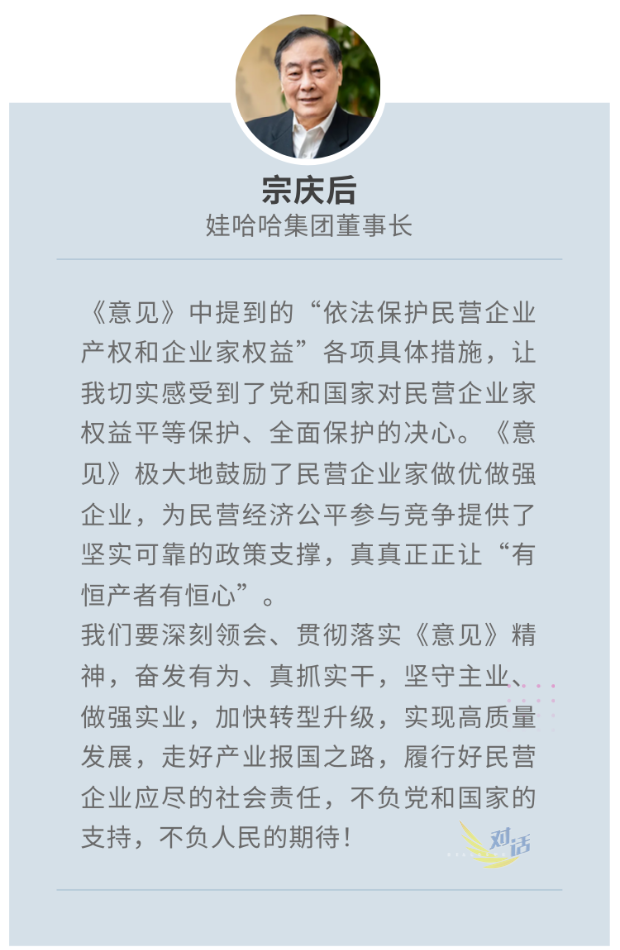 宗庆后
娃哈哈集团董事长

《意见》中提到的“依法保护民营企业产权和企业家权益”各项具体措施，让我切实感受到了党和国家对民营企业家权益平等保护、全面保护的决心。《意见》极大地鼓励了民营企业家做优做强企业，为民营经济公平参与竞争提供了坚实可靠的政策支撑，真真正正让“有恒产者有恒心”。

我们要深刻领会、贯彻落实《意见》精神，奋发有为、真抓实干，坚守主业、做强实业，加快转型升级，实现高质量发展，走好产业报国之路，履行好民营企业应尽的社会责任，不负党和国家的支持，不负人民的期待！

对话